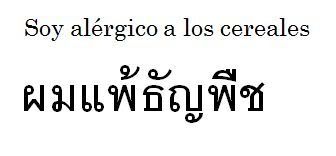 Soy alérgico a los cereales

ผมแพ้ธัญพืช